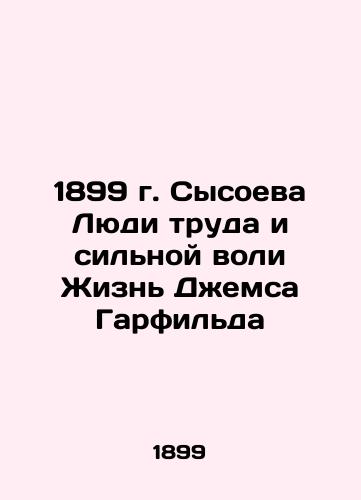 1899 г. Сысоева Люди труда и сильной воли Жизнь Джемса Гарфильда

1899